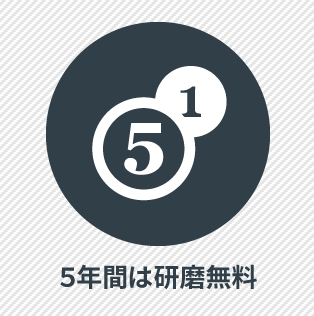 5
1
5年間は研磨無料